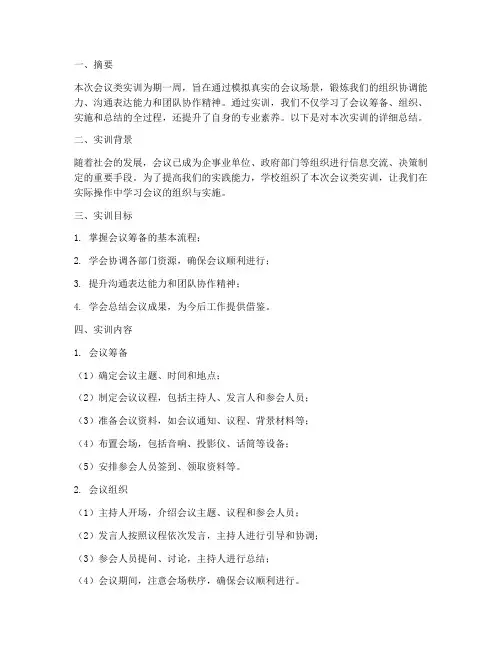 一、摘要

本次会议类实训为期一周，旨在通过模拟真实的会议场景，锻炼我们的组织协调能力、沟通表达能力和团队协作精神。通过实训，我们不仅学习了会议筹备、组织、实施和总结的全过程，还提升了自身的专业素养。以下是对本次实训的详细总结。

二、实训背景

随着社会的发展，会议已成为企事业单位、政府部门等组织进行信息交流、决策制定的重要手段。为了提高我们的实践能力，学校组织了本次会议类实训，让我们在实际操作中学习会议的组织与实施。

三、实训目标

1. 掌握会议筹备的基本流程；

2. 学会协调各部门资源，确保会议顺利进行；

3. 提升沟通表达能力和团队协作精神；

4. 学会总结会议成果，为今后工作提供借鉴。

四、实训内容

1. 会议筹备

（1）确定会议主题、时间和地点；

（2）制定会议议程，包括主持人、发言人和参会人员；

（3）准备会议资料，如会议通知、议程、背景材料等；

（4）布置会场，包括音响、投影仪、话筒等设备；

（5）安排参会人员签到、领取资料等。

2. 会议组织

（1）主持人开场，介绍会议主题、议程和参会人员；

（2）发言人按照议程依次发言，主持人进行引导和协调；

（3）参会人员提问、讨论，主持人进行总结；

（4）会议期间，注意会场秩序，确保会议顺利进行。